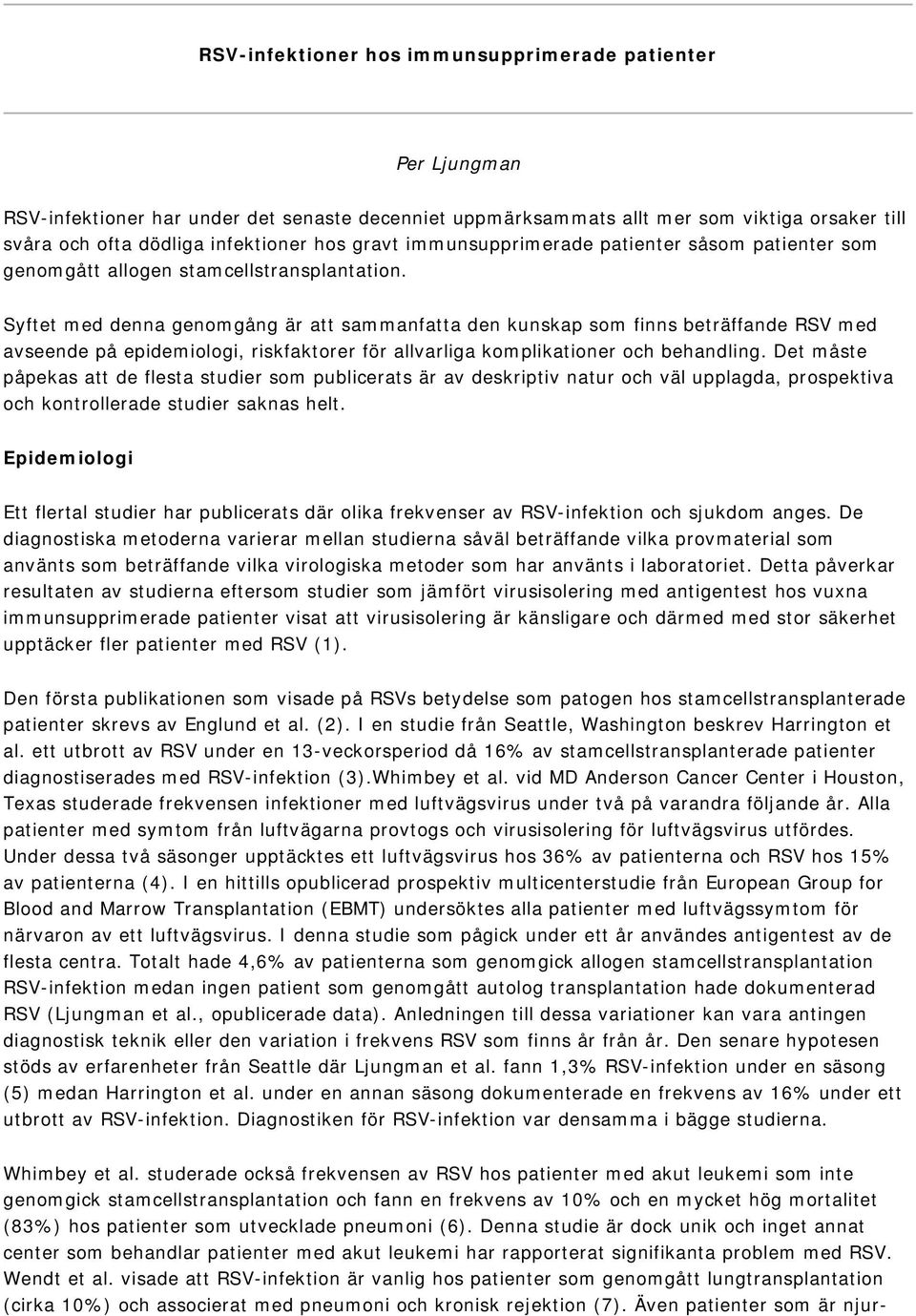 RSV-infektioner hos immunsupprimerade patienter

Per Ljungman

RSV-infektioner har under det senaste decenniet uppmärksammats allt mer som viktiga orsaker till svåra och ofta dödliga infektioner hos gravt immunsupprimerade patienter såsom patienter som genomgått allogen stamcellstransplantation.

Syftet med denna genomgång är att sammanfatta den kunskap som finns beträffande RSV med avseende på epidemiologi, riskfaktorer för allvarliga komplikationer och behandling. Det måste påpekas att de flesta studier som publicerats är av deskriptiv natur och väl upplagda, prospektiva och kontrollerade studier saknas helt.

Epidemiologi

Ett flertal studier har publicerats där olika frekvenser av RSV-infektion och sjukdom anges. De diagnostiska metoderna varierar mellan studierna såväl beträffande vilka provmaterial som använts som beträffande vilka virologiska metoder som har använts i laboratoriet. Detta påverkar resultaten av studierna eftersom studier som jämfört virusisolering med antigentest hos vuxna immunsupprimerade patienter visat att virusisolering är känsligare och därmed med stor säkerhet upptäcker fler patienter med RSV (1).

Den första publikationen som visade på RSVs betydelse som patogen hos stamcellstransplanterade patienter skrevs av Englund et al. (2). I en studie från Seattle, Washington beskrev Harrington et al. ett utbrott av RSV under en 13-veckorsperiod då 16% av stamcellstransplanterade patienter diagnostiserades med RSV-infektion (3).Whimbey et al. vid MD Anderson Cancer Center i Houston, Texas studerade frekvensen infektioner med luftvägsvirus under två på varandra följande år. Alla patienter med symtom från luftvägarna provtogs och virusisolering för luftvägsvirus utfördes. Under dessa två säsonger upptäcktes ett luftvägsvirus hos 36% av patienterna och RSV hos 15% av patienterna (4). I en hittills opublicerad prospektiv multicenterstudie från European Group for Blood and Marrow Transplantation (EBMT) undersöktes alla patienter med luftvägssymtom för närvaron av ett luftvägsvirus. I denna studie som pågick under ett år användes antigentest av de flesta centra. Totalt hade 4,6% av patienterna som genomgick allogen stamcellstransplantation RSV-infektion medan ingen patient som genomgått autolog transplantation hade dokumenterad RSV (Ljungman et al., opublicerade data). Anledningen till dessa variationer kan vara antingen diagnostisk teknik eller den variation i frekvens RSV som finns år från år. Den senare hypotesen stöds av erfarenheter från Seattle där Ljungman et al. fann 1,3% RSV-infektion under en säsong (5) medan Harrington et al. under en annan säsong dokumenterade en frekvens av 16% under ett utbrott av RSV-infektion. Diagnostiken för RSV-infektion var densamma i bägge studierna.

Whimbey et al. studerade också frekvensen av RSV hos patienter med akut leukemi som inte genomgick stamcellstransplantation och fann en frekvens av 10% och en mycket hög mortalitet (83%) hos patienter som utvecklade pneumoni (6). Denna studie är dock unik och inget annat center som behandlar patienter med akut leukemi har rapporterat signifikanta problem med RSV. Wendt et al. visade att RSV-infektion är vanlig hos patienter som genomgått lungtransplantation (cirka 10%) och associerat med pneumoni och kronisk rejektion (7). Även patienter som är njur-